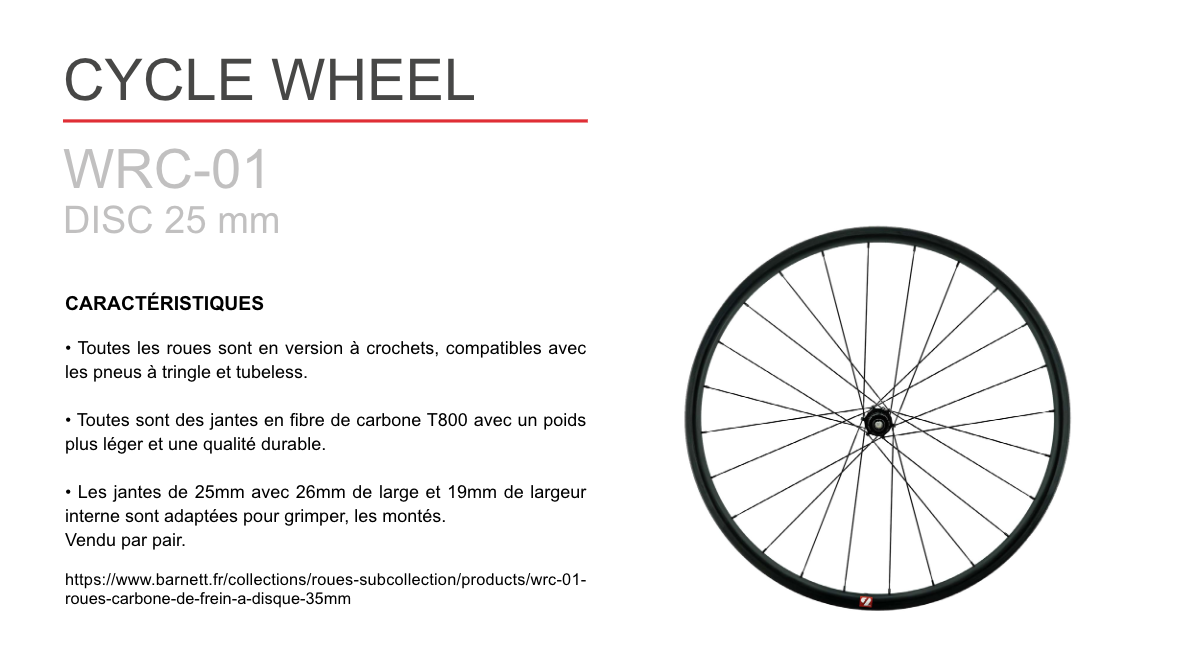 CYCLE WHEEL

WRC-01
DISC 25 mm

CARACTÉRISTIQUES

• Toutes les roues sont en version à crochets, compatibles avec les pneus à tringle et tubeless.

• Toutes sont des jantes en fibre de carbone T800 avec un poids plus léger et une qualité durable.

• Les jantes de 25mm avec 26mm de large et 19mm de largeur interne sont adaptées pour grimper, les montés.
Vendu par pair.

https://www.barnett.fr/collections/roues-subcollection/products/wrc-01-roues-carbone-de-frein-a-disque-35mm